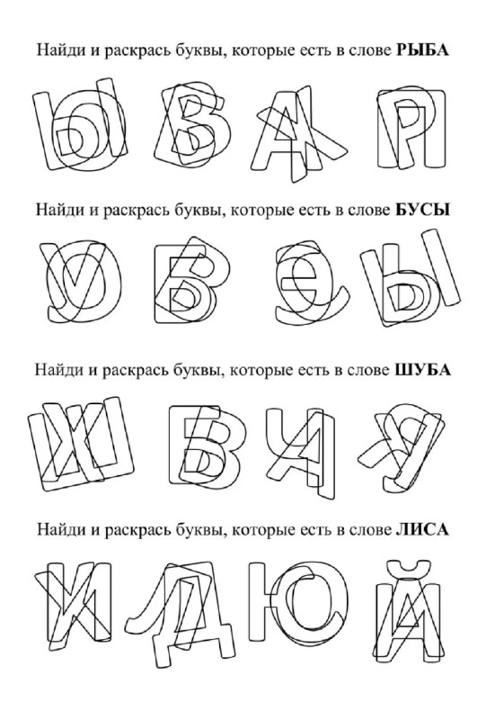 Найди и раскрась буквы, которые есть в слове **РЫБА**

Найди и раскрась буквы, которые есть в слове **БУСЫ**

Найди и раскрась буквы, которые есть в слове **ШУБА**

Найди и раскрась буквы, которые есть в слове **ЛИСА**